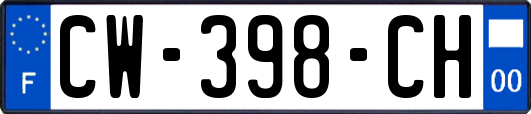 F
CW-398-CH
00